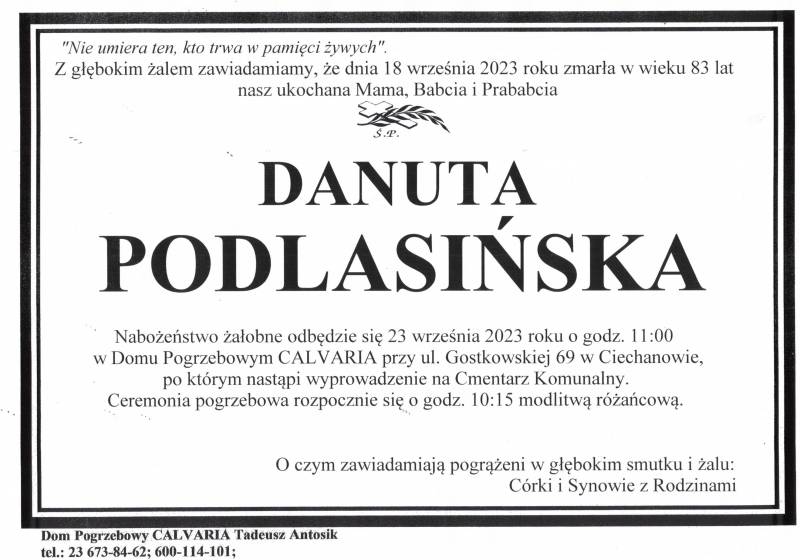 "Nie umiera ten, kto trwa w pamięci żywych".
Z głębokim żalem zawiadamiamy, że dnia 18 września 2023 roku zmarła w wieku 83 lat nasz ukochana Mama, Babcia i Prababcia

Ś.P.

DANUTA
PODLASIŃSKA

Nabożeństwo żałobne odbędzie się 23 września 2023 roku o godz. 11:00 w Domu Pogrzebowym CALVARIA przy ul. Gostkowskiej 69 w Ciechanowie, po którym nastąpi wyprowadzenie na Cmentarz Komunalny. Ceremonia pogrzebowa rozpocznie się o godz. 10:15 modlitwą różańcową.

O czym zawiadamiają pogrążeni w głębokim smutku i żalu:
Córki i Synowie z Rodzinami

Dom Pogrzebowy CALVARIA Tadeusz Antosik
tel.: 23 673-84-62; 600-114-101;